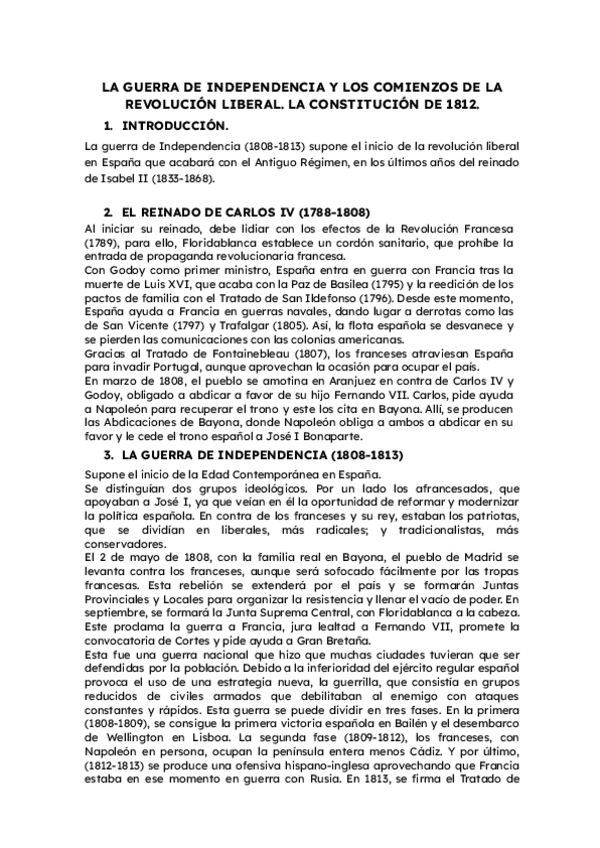 LA GUERRA DE INDEPENDENCIA Y LOS COMIENZOS DE LA REVOLUCIÓN LIBERAL. LA CONSTITUCIÓN DE 1812.

1. INTRODUCCIÓN.

La guerra de Independencia (1808-1813) supone el inicio de la revolución liberal en España que acabará con el Antiguo Régimen, en los últimos años del reinado de Isabel II (1833-1868).

2. EL REINADO DE CARLOS IV (1788-1808)

Al iniciar su reinado, debe lidiar con los efectos de la Revolución Francesa (1789), para ello, Floridablanca establece un cordón sanitario, que prohíbe la entrada de propaganda revolucionaria francesa.
Con Godoy como primer ministro, España entra en guerra con Francia tras la muerte de Luis XVI, que acaba con la Paz de Basilea (1795) y la reedición de los pactos de familia con el Tratado de San Ildefonso (1796). Desde este momento, España ayuda a Francia en guerras navales, dando lugar a derrotas como las de San Vicente (1797) y Trafalgar (1805). Así, la flota española se desvanece y se pierden las comunicaciones con las colonias americanas.
Gracias al Tratado de Fontainebleau (1807), los franceses atraviesan España para invadir Portugal, aunque aprovechan la ocasión para ocupar el país.
En marzo de 1808, el pueblo se amotina en Aranjuez en contra de Carlos IV y Godoy, obligado a abdicar a favor de su hijo Fernando VII. Carlos, pide ayuda a Napoleón para recuperar el trono y este los cita en Bayona. Allí, se producen las Abdicaciones de Bayona, donde Napoleón obliga a ambos a abdicar en su favor y le cede el trono español a José I Bonaparte.

3. LA GUERRA DE INDEPENDENCIA (1808-1813)

Supone el inicio de la Edad Contemporánea en España.
Se distinguían dos grupos ideológicos. Por un lado los afrancesados, que apoyaban a José I, ya que veían en él la oportunidad de reformar y modernizar la política española. En contra de los franceses y su rey, estaban los patriotas, que se dividían en liberales, más radicales; y tradicionalistas, más conservadores.
El 2 de mayo de 1808, con la familia real en Bayona, el pueblo de Madrid se levanta contra los franceses, aunque será sofocado fácilmente por las tropas francesas. Esta rebelión se extenderá por el país y se formarán Juntas Provinciales y Locales para organizar la resistencia y llenar el vacío de poder. En septiembre, se formará la Junta Suprema Central, con Floridablanca a la cabeza. Este proclama la guerra a Francia, jura lealtad a Fernando VII, promete la convocatoria de Cortes y pide ayuda a Gran Bretaña.
Esta fue una guerra nacional que hizo que muchas ciudades tuvieran que ser defendidas por la población. Debido a la inferioridad del ejército regular español provoca el uso de una estrategia nueva, la guerrilla, que consistía en grupos reducidos de civiles armados que debilitaban al enemigo con ataques constantes y rápidos. Esta guerra se puede dividir en tres fases. En la primera (1808-1809), se consigue la primera victoria española en Bailén y el desembarco de Wellington en Lisboa. La segunda fase (1809-1812), los franceses, con Napoleón en persona, ocupan la península entera menos Cádiz. Y por último, (1812-1813) se produce una ofensiva hispano-inglesa aprovechando que Francia estaba en ese momento en guerra con Rusia. En 1813, se firma el Tratado de